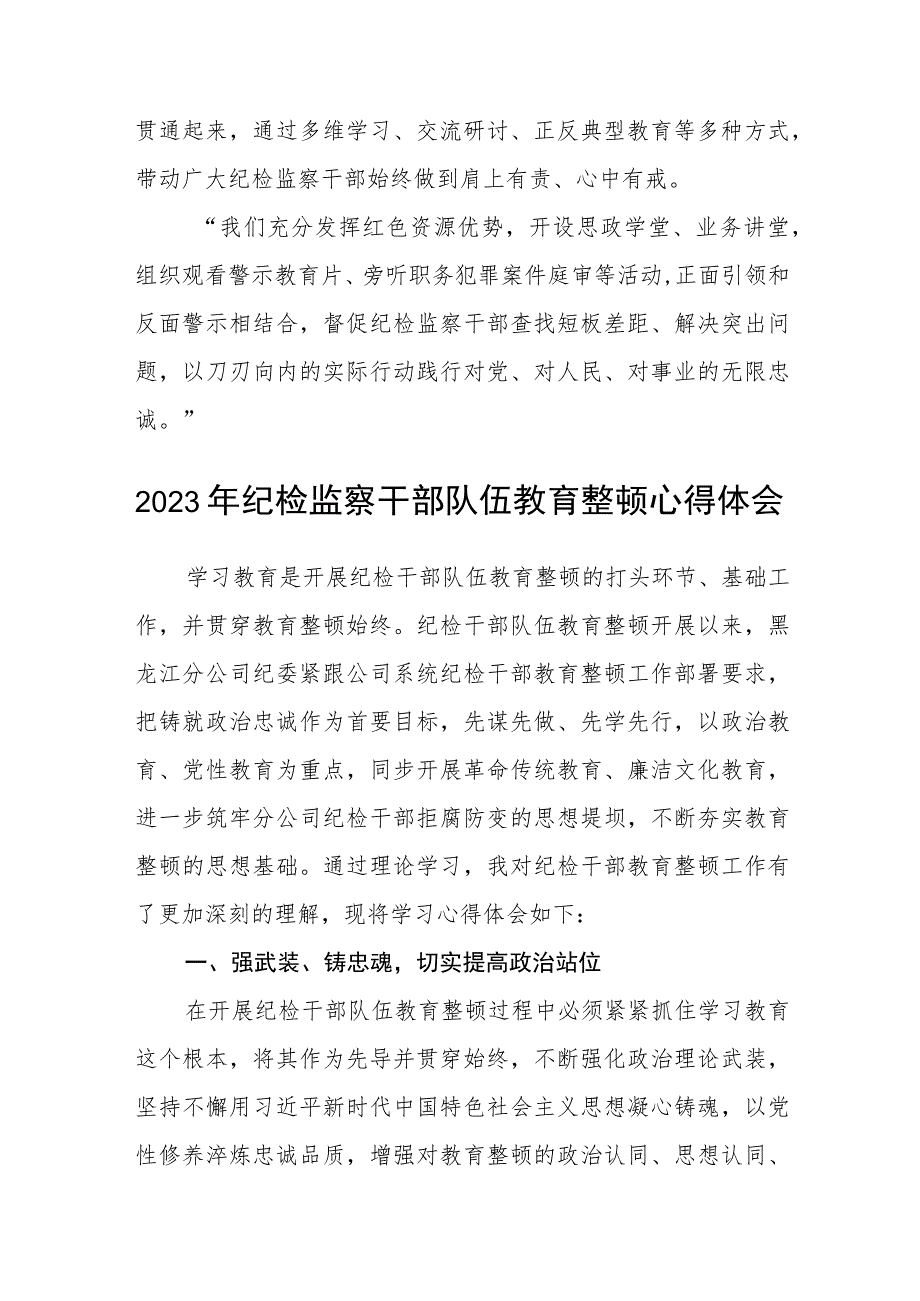 贯通起来，通过多维学习、交流研讨、正反典型教育等多种方式，带动广大纪检监察干部始终做到肩上有责、心中有戒。

“我们充分发挥红色资源优势，开设思政学堂、业务讲堂，组织观看警示教育片、旁听职务犯罪案件庭审等活动，正面引领和反面警示相结合，督促纪检监察干部查找短板差距、解决突出问题，以刀刃向内的实际行动践行对党、对人民、对事业的无限忠诚。”

2023年纪检监察干部队伍教育整顿心得体会

学习教育是开展纪检干部队伍教育整顿的打头环节、基础工作，并贯穿教育整顿始终。纪检干部队伍教育整顿开展以来，黑龙江分公司纪委紧跟公司系统纪检干部教育整顿工作部署要求，把铸就政治忠诚作为首要目标，先谋先做、先学先行，以政治教育、党性教育为重点，同步开展革命传统教育、廉洁文化教育，进一步筑牢分公司纪检干部拒腐防变的思想堤坝，不断夯实教育整顿的思想基础。通过理论学习，我对纪检干部教育整顿工作有了更加深刻的理解，现将学习心得体会如下：

一、强武装、铸忠魂，切实提高政治站位

在开展纪检干部队伍教育整顿过程中必须紧紧抓住学习教育这个根本，将其作为先导并贯穿始终，不断强化政治理论武装，坚持不懈用习近平新时代中国特色社会主义思想凝心铸魂，以党性修养淬炼忠诚品质，增强对教育整顿的政治认同、思想认同、